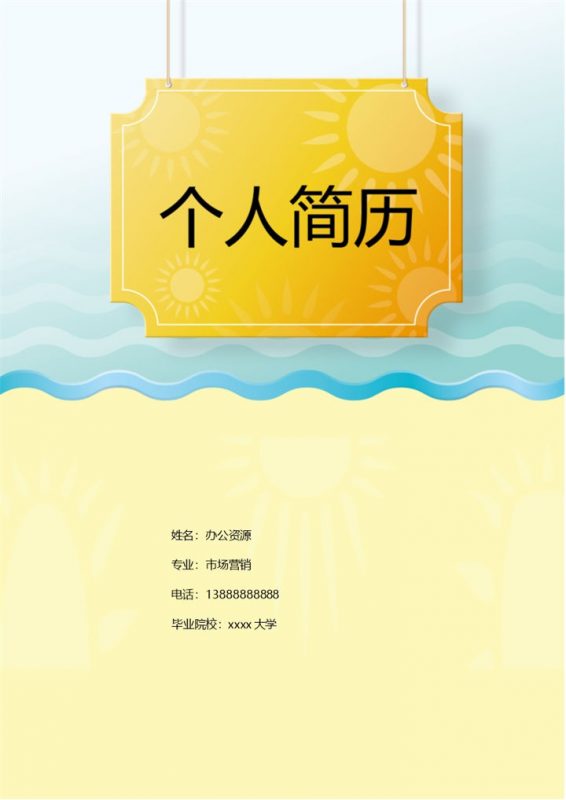 个人简历

姓名：办公资源

专业：市场营销

电话：13888888888

毕业院校：xxxx 大学